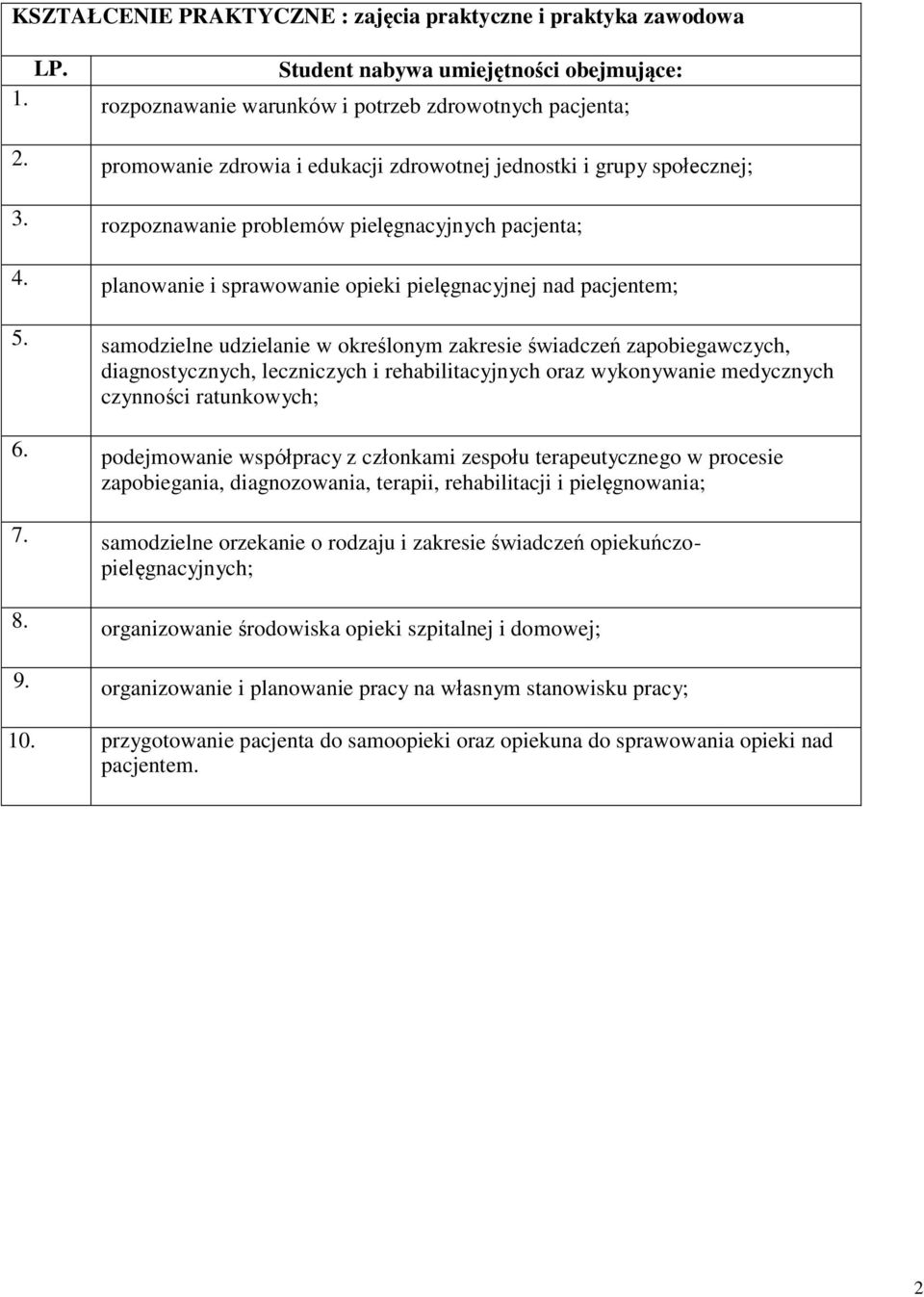 KSZTAŁCENIE PRAKTYCZNE : zajęcia praktyczne i praktyka zawodowa

| LP. | Student nabywa umiejętności obejmujące: |
|---|---|
| 1. | rozpoznawanie warunków i potrzeb zdrowotnych pacjenta; |
| 2. | promowanie zdrowia i edukacji zdrowotnej jednostki i grupy społecznej; |
| 3. | rozpoznawanie problemów pielęgnacyjnych pacjenta; |
| 4. | planowanie i sprawowanie opieki pielęgnacyjnej nad pacjentem; |
| 5. | samodzielne udzielanie w określonym zakresie świadczeń zapobiegawczych, diagnostycznych, leczniczych i rehabilitacyjnych oraz wykonywanie medycznych czynności ratunkowych; |
| 6. | podejmowanie współpracy z członkami zespołu terapeutycznego w procesie zapobiegania, diagnozowania, terapii, rehabilitacji i pielęgnowania; |
| 7. | samodzielne orzekanie o rodzaju i zakresie świadczeń opiekuńczo-pielęgnacyjnych; |
| 8. | organizowanie środowiska opieki szpitalnej i domowej; |
| 9. | organizowanie i planowanie pracy na własnym stanowisku pracy; |
| 10. | przygotowanie pacjenta do samoopieki oraz opiekuna do sprawowania opieki nad pacjentem. |

2